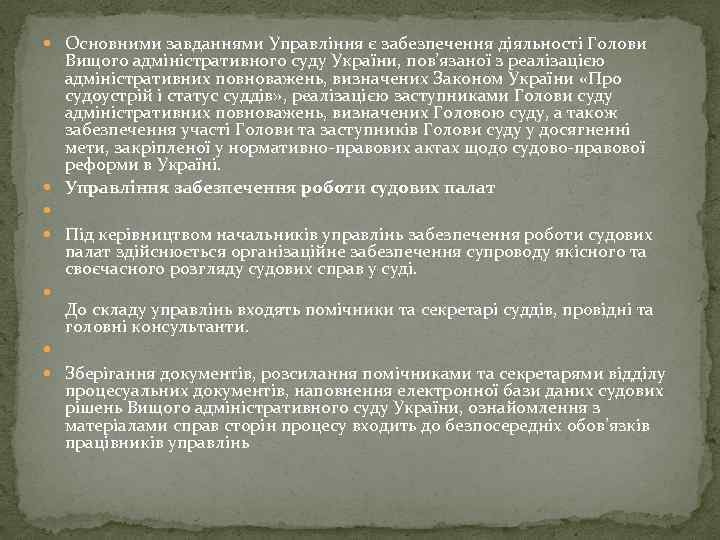 Основними завданнями Управління є забезпечення діяльності Голови Вищого адміністративного суду України, пов'язаної з реалізацією адміністративних повноважень, визначених Законом України «Про судоустрій і статус суддів», реалізацією заступниками Голови суду адміністративних повноважень, визначених Головою суду, а також забезпечення участі Голови та заступників Голови суду у досягненні мети, закріпленої у нормативно-правових актах щодо судово-правової реформи в Україні.

Управління забезпечення роботи судових палат

Під керівництвом начальників управлінь забезпечення роботи судових палат здійснюється організаційне забезпечення супроводу якісного та своєчасного розгляду судових справ у суді.

До складу управлінь входять помічники та секретарі суддів, провідні та головні консультанти.

Зберігання документів, розсилання помічниками та секретарями відділу процесуальних документів, наповнення електронної бази даних судових рішень Вищого адміністративного суду України, ознайомлення з матеріалами справ сторін процесу входить до безпосередніх обов'язків працівників управлінь